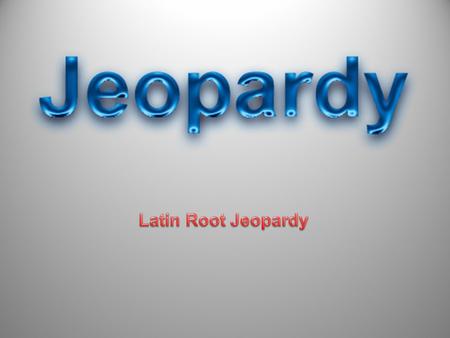 Jeopardy

Latin Root Jeopardy